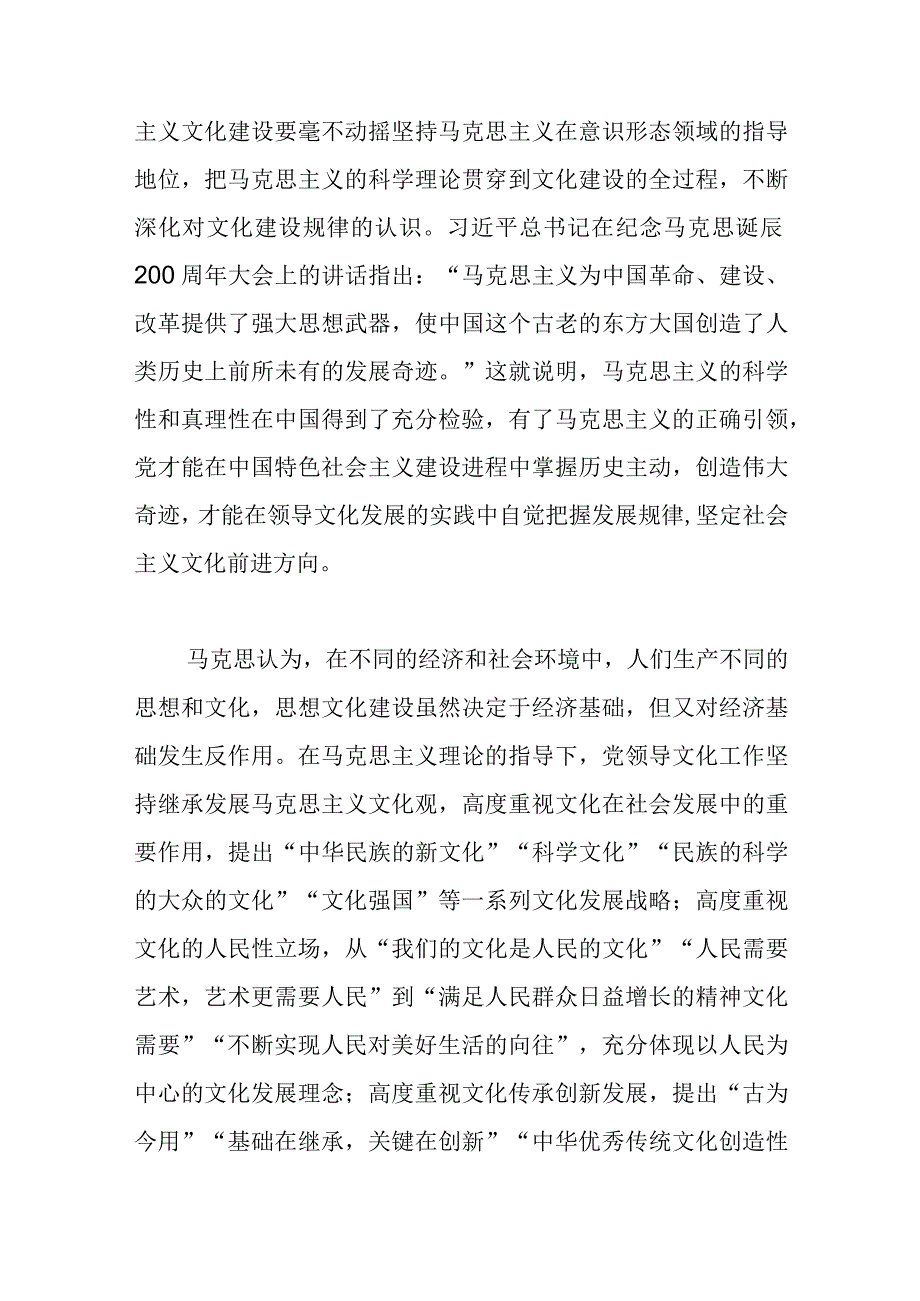 主义文化建设要毫不动摇坚持马克思主义在意识形态领域的指导地位，把马克思主义的科学理论贯穿到文化建设的全过程，不断深化对文化建设规律的认识。习近平总书记在纪念马克思诞辰200周年大会上的讲话指出：“马克思主义为中国革命、建设、改革提供了强大思想武器，使中国这个古老的东方大国创造了人类历史上前所未有的发展奇迹。”这就说明，马克思主义的科学性和真理性在中国得到了充分检验，有了马克思主义的正确引领，党才能在中国特色社会主义建设进程中掌握历史主动，创造伟大奇迹，才能在领导文化发展的实践中自觉把握发展规律，坚定社会主义文化前进方向。

马克思认为，在不同的经济和社会环境中，人们生产不同的思想和文化，思想文化建设虽然决定于经济基础，但又对经济基础发生反作用。在马克思主义理论的指导下，党领导文化工作坚持继承发展马克思主义文化观，高度重视文化在社会发展中的重要作用，提出“中华民族的新文化”“科学文化”“民族的科学的大众的文化”“文化强国”等一系列文化发展战略；高度重视文化的人民性立场，从“我们的文化是人民的文化”“人民需要艺术，艺术更需要人民”到“满足人民群众日益增长的精神文化需要”“不断实现人民对美好生活的向往”，充分体现以人民为中心的文化发展理念；高度重视文化传承创新发展，提出“古为今用”“基础在继承，关键在创新”“中华优秀传统文化创造性